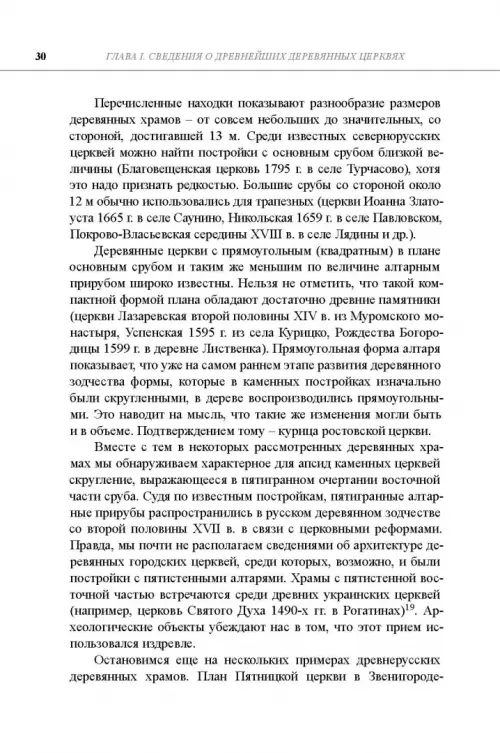 30 ГЛАВА I. СВЕДЕНИЯ О ДРЕВНЕЙШИХ ДЕРЕВЯННЫХ ЦЕРКВЯХ

Перечисленные находки показывают разнообразие размеров деревянных храмов – от совсем небольших до значительных, со стороной, достигавшей 13 м. Среди известных севернорусских церквей можно найти постройки с основным срубом близкой величины (Благовещенская церковь 1795 г. в селе Турчасово), хотя это надо признать редкостью. Большие срубы со стороной около 12 м обычно использовались для трапезных (церкви Иоанна Златоуста 1665 г. в селе Саунино, Никольская 1659 г. в селе Павловском, Покрово-Власьевская середины XVIII в. в селе Лядины и др.).

Деревянные церкви с прямоугольным (квадратным) в плане основным срубом и таким же меньшим по величине алтарным прирубом широко известны. Нельзя не отметить, что такой компактной формой плана обладают достаточно древние памятники (церкви Лазаревская второй половины XIV в. из Муромского монастыря, Успенская 1595 г. из села Курицко, Рождества Богородицы 1599 г. в деревне Лиственка). Прямоугольная форма алтаря показывает, что уже на самом раннем этапе развития деревянного зодчества формы, которые в каменных постройках изначально были скругленными, в дереве воспроизводились прямоугольными. Это наводит на мысль, что такие же изменения могли быть и в объеме. Подтверждением тому – курица ростовской церкви.

Вместе с тем в некоторых рассмотренных деревянных храмах мы обнаруживаем характерное для апсид каменных церквей скругление, выражающееся в пятигранном очертании восточной части сруба. Судя по известным постройкам, пятигранные алтарные прирубы распространились в русском деревянном зодчестве со второй половины XVII в. в связи с церковными реформами. Правда, мы почти не располагаем сведениями об архитектуре деревянных городских церквей, среди которых, возможно, и были постройки с пятистенными алтарями. Храмы с пятистенной восточной частью встречаются среди древних украинских церквей (например, церковь Святого Духа 1490-х гг. в Рогатинах)$^{19}$. Археологические объекты убеждают нас в том, что этот прием использовался издревле.

Остановимся еще на нескольких примерах древнерусских деревянных храмов. План Пятницкой церкви в Звенигороде-